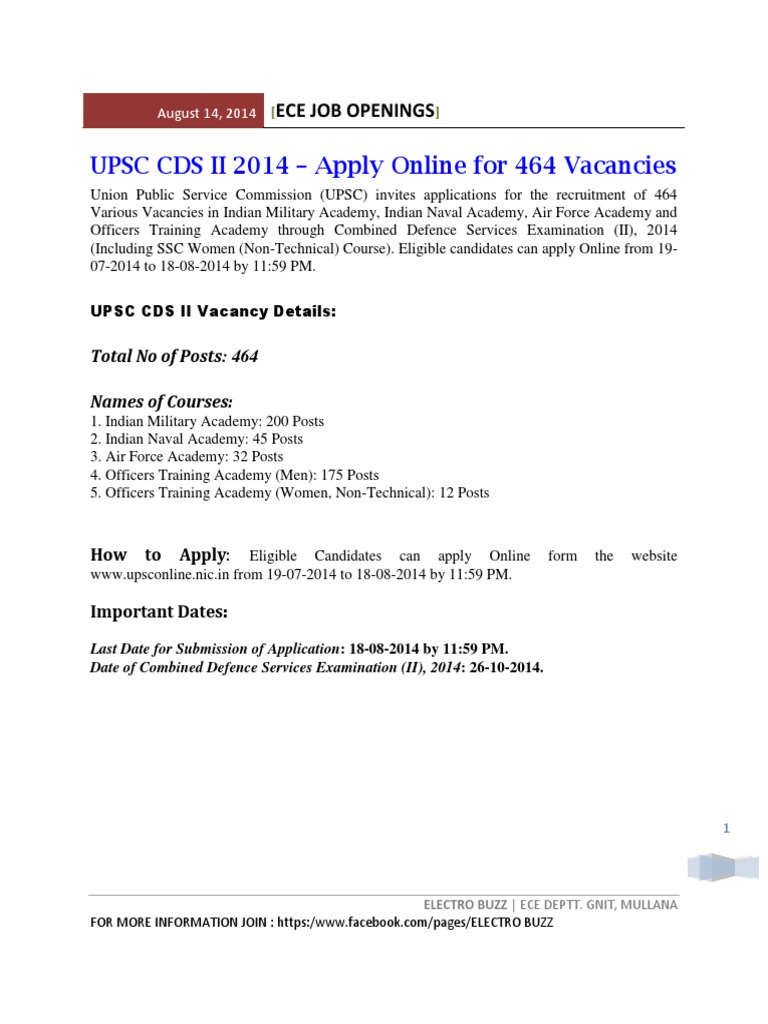 August 14, 2014 [ECE JOB OPENINGS]

UPSC CDS II 2014 – Apply Online for 464 Vacancies

Union Public Service Commission (UPSC) invites applications for the recruitment of 464 Various Vacancies in Indian Military Academy, Indian Naval Academy, Air Force Academy and Officers Training Academy through Combined Defence Services Examination (II), 2014 (Including SSC Women (Non-Technical) Course). Eligible candidates can apply Online from 19-07-2014 to 18-08-2014 by 11:59 PM.

UPSC CDS II Vacancy Details:

Total No of Posts: 464

Names of Courses:
1. Indian Military Academy: 200 Posts
2. Indian Naval Academy: 45 Posts
3. Air Force Academy: 32 Posts
4. Officers Training Academy (Men): 175 Posts
5. Officers Training Academy (Women, Non-Technical): 12 Posts

How to Apply: Eligible Candidates can apply Online form the website www.upsconline.nic.in from 19-07-2014 to 18-08-2014 by 11:59 PM.

Important Dates:

Last Date for Submission of Application: 18-08-2014 by 11:59 PM.
Date of Combined Defence Services Examination (II), 2014: 26-10-2014.

1

ELECTRO BUZZ | ECE DEPTT. GNIT, MULLANA
FOR MORE INFORMATION JOIN : https:/www.facebook.com/pages/ELECTRO BUZZ